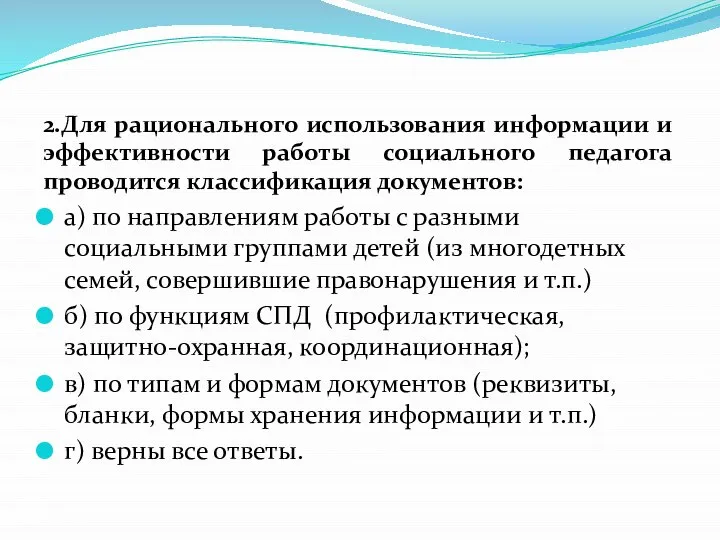 2.Для рационального использования информации и эффективности работы социального педагога проводится классификация документов:

а) по направлениям работы с разными социальными группами детей (из многодетных семей, совершившие правонарушения и т.п.)

б) по функциям СПД  (профилактическая, защитно-охранная, координационная);

в) по типам и формам документов (реквизиты, бланки, формы хранения информации и т.п.)

г) верны все ответы.